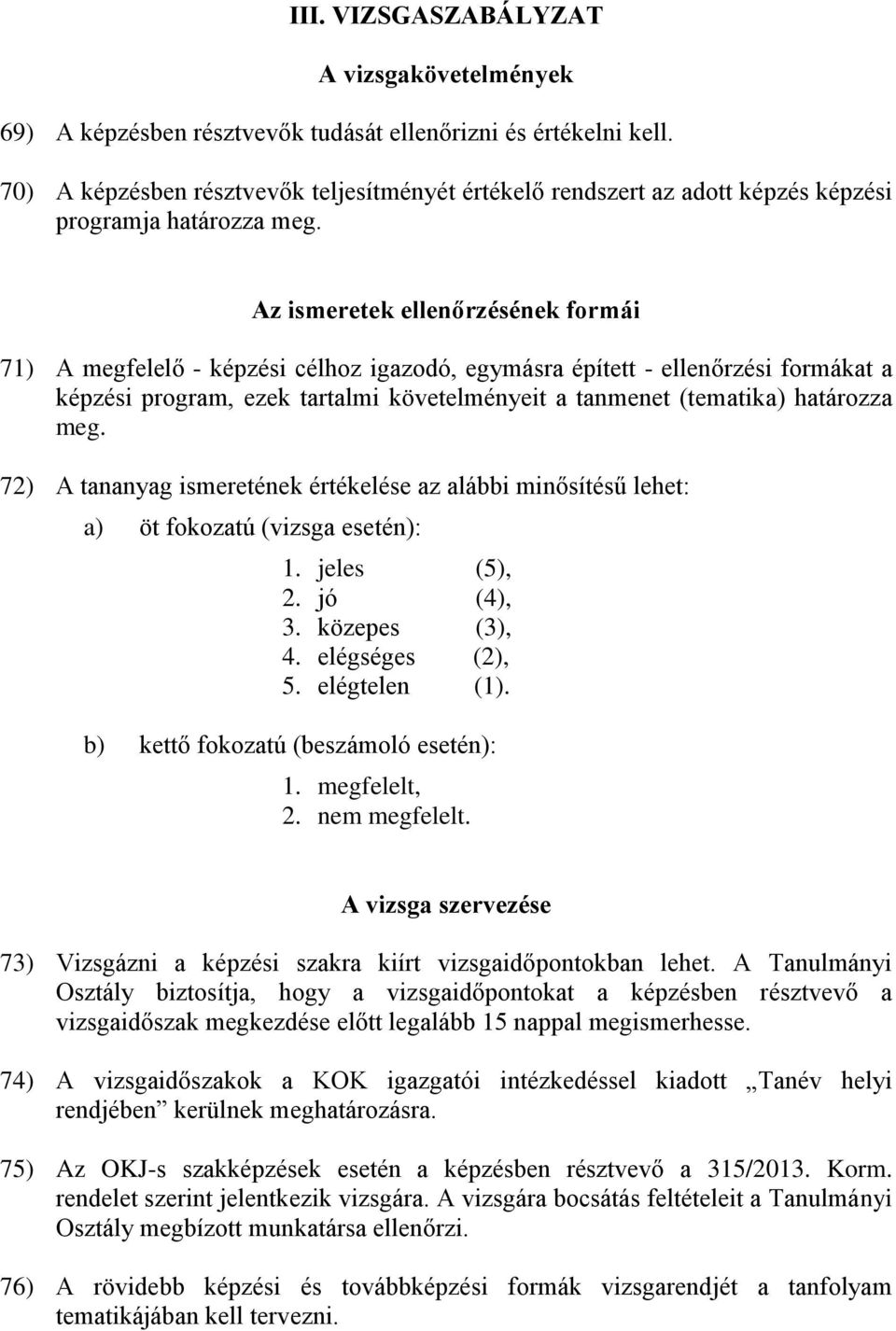 III. VIZSGASZABÁLYZAT

A vizsgakövetelmények

69) A képzésben résztvevők tudását ellenőrizni és értékelni kell.

70) A képzésben résztvevők teljesítményét értékelő rendszert az adott képzés képzési programja határozza meg.

Az ismeretek ellenőrzésének formái

71) A megfelelő - képzési célhoz igazodó, egymásra épített - ellenőrzési formákat a képzési program, ezek tartalmi követelményeit a tanmenet (tematika) határozza meg.

72) A tananyag ismeretének értékelése az alábbi minősítésű lehet:

a) öt fokozatú (vizsga esetén):

1. jeles (5),
2. jó (4),
3. közepes (3),
4. elégséges (2),
5. elégtelen (1).

b) kettő fokozatú (beszámoló esetén):

1. megfelelt,
2. nem megfelelt.

A vizsga szervezése

73) Vizsgázni a képzési szakra kiírt vizsgaidőpontokban lehet. A Tanulmányi Osztály biztosítja, hogy a vizsgaidőpontokat a képzésben résztvevő a vizsgaidőszak megkezdése előtt legalább 15 nappal megismerhesse.

74) A vizsgaidőszakok a KOK igazgatói intézkedéssel kiadott „Tanév helyi rendjében” kerülnek meghatározásra.

75) Az OKJ-s szakképzések esetén a képzésben résztvevő a 315/2013. Korm. rendelet szerint jelentkezik vizsgára. A vizsgára bocsátás feltételeit a Tanulmányi Osztály megbízott munkatársa ellenőrzi.

76) A rövidebb képzési és továbbképzési formák vizsgarendjét a tanfolyam tematikájában kell tervezni.